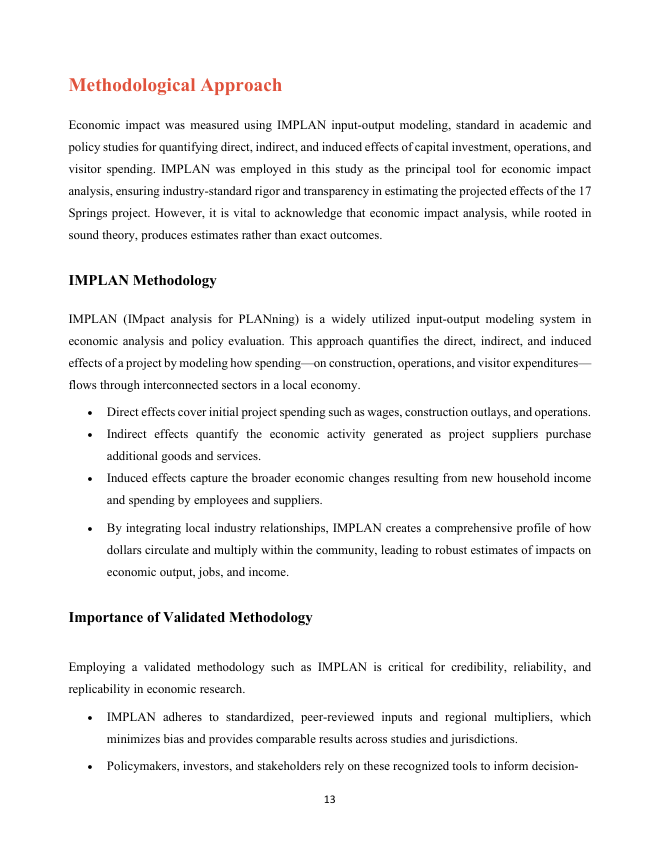 Methodological Approach

Economic impact was measured using IMPLAN input-output modeling, standard in academic and policy studies for quantifying direct, indirect, and induced effects of capital investment, operations, and visitor spending. IMPLAN was employed in this study as the principal tool for economic impact analysis, ensuring industry-standard rigor and transparency in estimating the projected effects of the 17 Springs project. However, it is vital to acknowledge that economic impact analysis, while rooted in sound theory, produces estimates rather than exact outcomes.

IMPLAN Methodology

IMPLAN (IMpact analysis for PLANning) is a widely utilized input-output modeling system in economic analysis and policy evaluation. This approach quantifies the direct, indirect, and induced effects of a project by modeling how spending—on construction, operations, and visitor expenditures—flows through interconnected sectors in a local economy.

• Direct effects cover initial project spending such as wages, construction outlays, and operations.
• Indirect effects quantify the economic activity generated as project suppliers purchase additional goods and services.
• Induced effects capture the broader economic changes resulting from new household income and spending by employees and suppliers.
• By integrating local industry relationships, IMPLAN creates a comprehensive profile of how dollars circulate and multiply within the community, leading to robust estimates of impacts on economic output, jobs, and income.

Importance of Validated Methodology

Employing a validated methodology such as IMPLAN is critical for credibility, reliability, and replicability in economic research.

• IMPLAN adheres to standardized, peer-reviewed inputs and regional multipliers, which minimizes bias and provides comparable results across studies and jurisdictions.
• Policymakers, investors, and stakeholders rely on these recognized tools to inform decision-

13